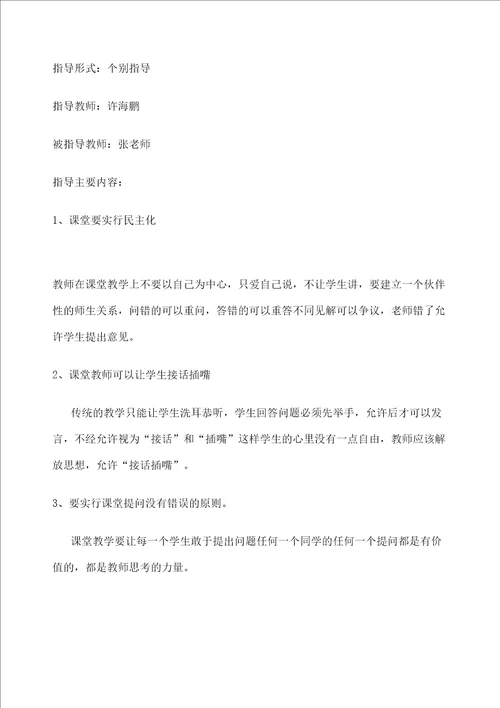 指导形式：个别指导

指导教师：许海鹏

被指导教师：张老师

指导主要内容：

1、课堂要实行民主化

教师在课堂教学上不要以自己为中心，只爱自己说，不让学生讲，要建立一个伙伴性的师生关系，问错的可以重问，答错的可以重答不同见解可以争议，老师错了允许学生提出意见。

2、课堂教师可以让学生接话插嘴

传统的教学只能让学生洗耳恭听，学生回答问题必须先举手，允许后才可以发言，不经允许视为“接话”和“插嘴”这样学生的心里没有一点自由，教师应该解放思想，允许“接话插嘴”。

3、要实行课堂提问没有错误的原则。

课堂教学要让每一个学生敢于提出问题任何一个同学的任何一个提问都是有价值的，都是教师思考的力量。